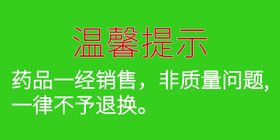 温馨提示

药品一经销售，非质量问题,一律不予退换。